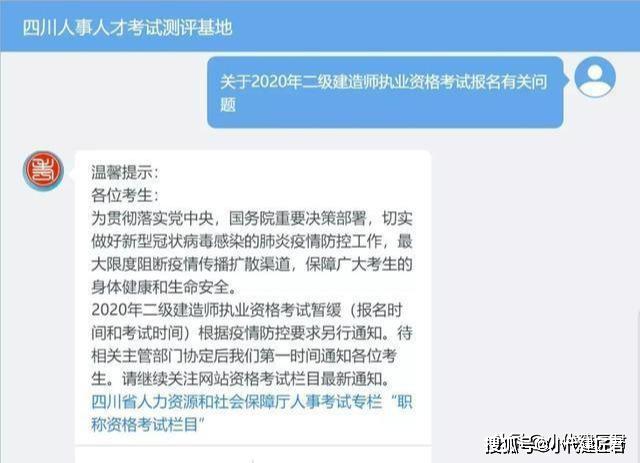 四川人事人才考试测评基地

关于2020年二级建造师执业资格考试报名有关问题

温馨提示:
各位考生:
为贯彻落实党中央，国务院重要决策部署，切实做好新型冠状病毒感染的肺炎疫情防控工作，最大限度阻断疫情传播扩散渠道，保障广大考生的身体健康和生命安全。
2020年二级建造师执业资格考试暂缓（报名时间和考试时间）根据疫情防控要求另行通知。待相关主管部门协定后我们第一时间通知各位考生。请继续关注网站资格考试栏目最新通知。
四川省人力资源和社会保障厅人事考试专栏“职称资格考试栏目”

搜狐号@小代建匠君